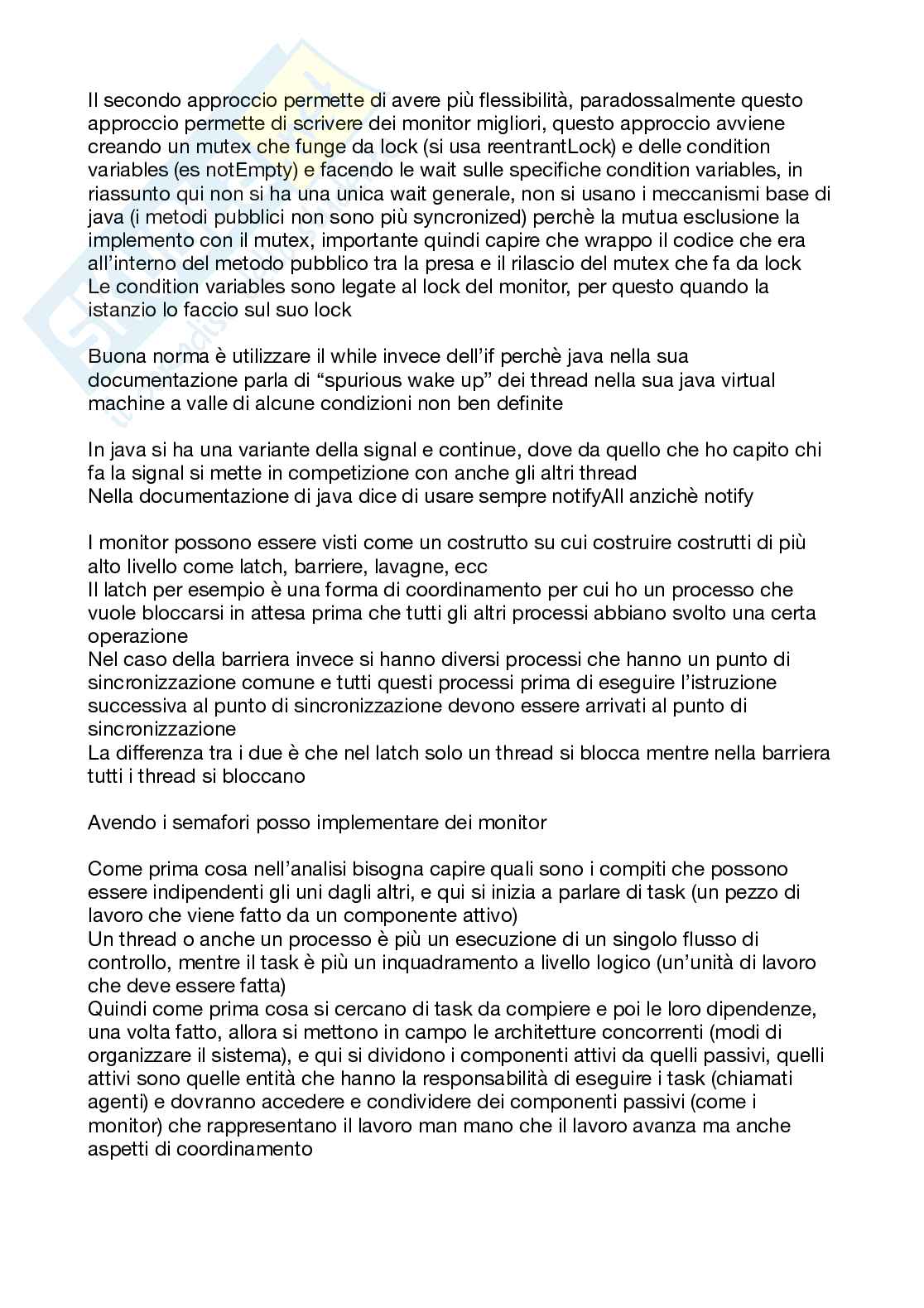 Il secondo approccio permette di avere più flessibilità, paradossalmente questo approccio permette di scrivere dei monitor migliori, questo approccio avviene creando un mutex che funge da lock (si usa reentrantLock) e delle condition variables (es notEmpty) e facendo le wait sulle specifiche condition variables, in riassunto qui non si ha una unica wait generale, non si usano i meccanismi base di java (i metodi pubblici non sono più syncronized) perchè la mutua esclusione la implemento con il mutex, importante quindi capire che wrappo il codice che era all'interno del metodo pubblico tra la presa e il rilascio del mutex che fa da lock
Le condition variables sono legate al lock del monitor, per questo quando la istanzio lo faccio sul suo lock

Buona norma è utilizzare il while invece dell'if perchè java nella sua documentazione parla di "spurious wake up" dei thread nella sua java virtual machine a valle di alcune condizioni non ben definite

In java si ha una variante della signal e continue, dove da quello che ho capito chi fa la signal si mette in competizione con anche gli altri thread
Nella documentazione di java dice di usare sempre notifyAll anzichè notify

I monitor possono essere visti come un costrutto su cui costruire costrutti di più alto livello come latch, barriere, lavagne, ecc
Il latch per esempio è una forma di coordinamento per cui ho un processo che vuole bloccarsi in attesa prima che tutti gli altri processi abbiano svolto una certa operazione
Nel caso della barriera invece si hanno diversi processi che hanno un punto di sincronizzazione comune e tutti questi processi prima di eseguire l'istruzione successiva al punto di sincronizzazione devono essere arrivati al punto di sincronizzazione
La differenza tra i due è che nel latch solo un thread si blocca mentre nella barriera tutti i thread si bloccano

Avendo i semafori posso implementare dei monitor

Come prima cosa nell'analisi bisogna capire quali sono i compiti che possono essere indipendenti gli uni dagli altri, e qui si inizia a parlare di task (un pezzo di lavoro che viene fatto da un componente attivo)
Un thread o anche un processo è più un esecuzione di un singolo flusso di controllo, mentre il task è più un inquadramento a livello logico (un'unità di lavoro che deve essere fatta)
Quindi come prima cosa si cercano di task da compiere e poi le loro dipendenze, una volta fatto, allora si mettono in campo le architetture concorrenti (modi di organizzare il sistema), e qui si dividono i componenti attivi da quelli passivi, quelli attivi sono quelle entità che hanno la responsabilità di eseguire i task (chiamati agenti) e dovranno accedere e condividere dei componenti passivi (come i monitor) che rappresentano il lavoro man mano che il lavoro avanza ma anche aspetti di coordinamento